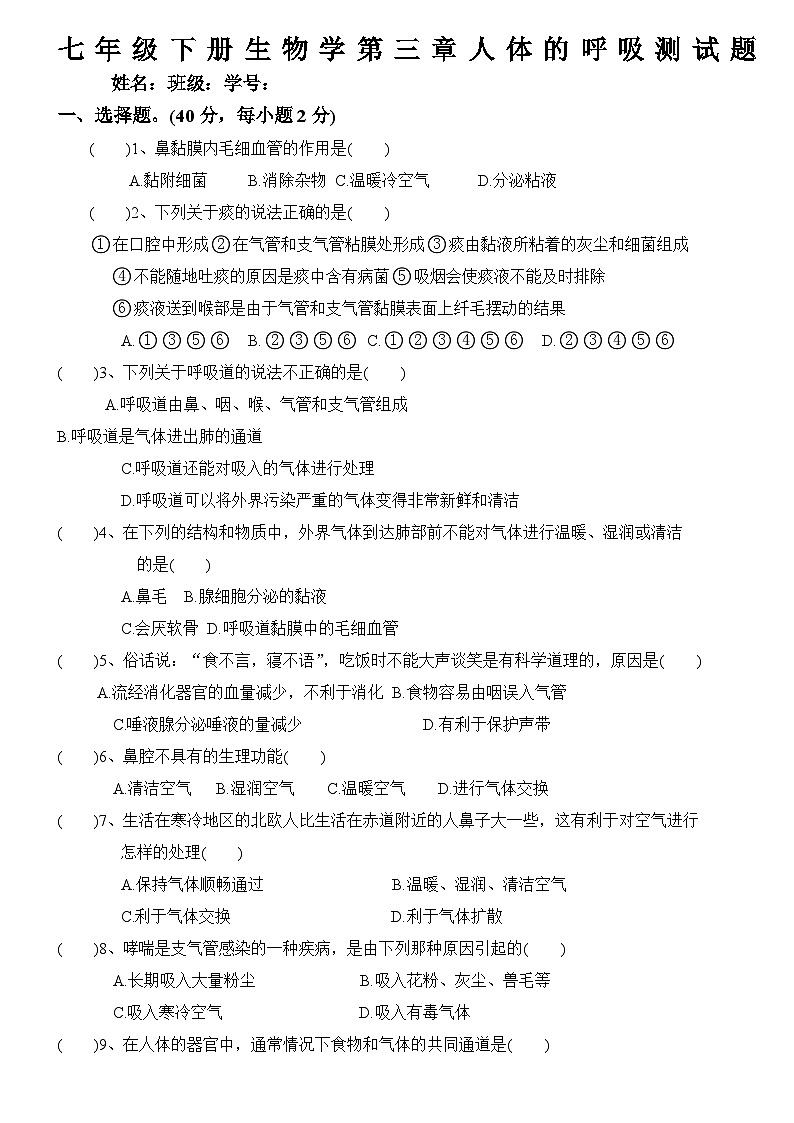 七年级下册生物学第三章人体的呼吸测试题

姓名：班级：学号：

一、选择题。(40 分，每小题 2 分)

(　　)1、鼻黏膜内毛细血管的作用是(　　)

A.黏附细菌　B.消除杂物　C.温暖冷空气　D.分泌粘液

(　　)2、下列关于痰的说法正确的是(　　)

①在口腔中形成②在气管和支气管粘膜处形成③痰由黏液所粘着的灰尘和细菌组成 ④不能随地吐痰的原因是痰中含有病菌⑤吸烟会使痰液不能及时排除 ⑥痰液送到喉部是由于气管和支气管黏膜表面上纤毛摆动的结果

A.①③⑤⑥　B.②③⑤⑥　C.①②③④⑤⑥　D.②③④⑤⑥

(　　)3、下列关于呼吸道的说法不正确的是(　　)

A.呼吸道由鼻、咽、喉、气管和支气管组成

B.呼吸道是气体进出肺的通道

C.呼吸道还能对吸入的气体进行处理

D.呼吸道可以将外界污染严重的气体变得非常新鲜和清洁

(　　)4、在下列的结构和物质中，外界气体到达肺部前不能对气体进行温暖、湿润或清洁的是(　　)

A.鼻毛　B.腺细胞分泌的黏液

C.会厌软骨　D.呼吸道黏膜中的毛细血管

(　　)5、俗话说：“食不言，寝不语”，吃饭时不能大声谈笑是有科学道理的，原因是(　　)

A.流经消化器官的血量减少，不利于消化　B.食物容易由咽误入气管

C.唾液腺分泌唾液的量减少　D.有利于保护声带

(　　)6、鼻腔不具有的生理功能(　　)

A.清洁空气　B.湿润空气　C.温暖空气　D.进行气体交换

(　　)7、生活在寒冷地区的北欧人比生活在赤道附近的人鼻子大一些，这有利于对空气进行怎样的处理(　　)

A.保持气体顺畅通过　B.温暖、湿润、清洁空气

C.利于气体交换　D.利于气体扩散

(　　)8、哮喘是支气管感染的一种疾病，是由下列那种原因引起的(　　)

A.长期吸入大量粉尘　B.吸入花粉、灰尘、兽毛等

C.吸入寒冷空气　D.吸入有毒气体

(　　)9、在人体的器官中，通常情况下食物和气体的共同通道是(　　)